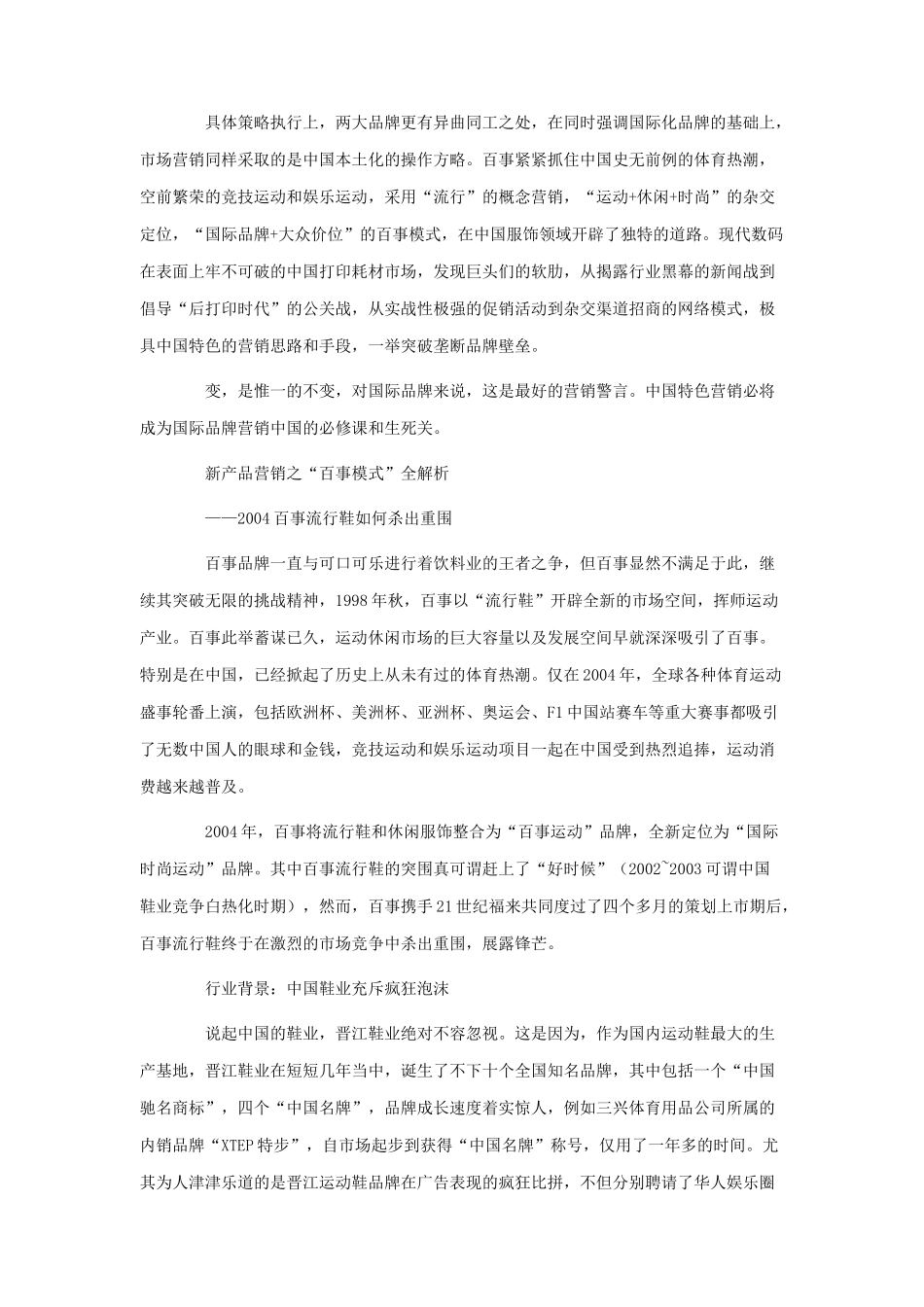 具体策略执行上，两大品牌更有异曲同工之处，在同时强调国际化品牌的基础上，市场营销同样采取的是中国本土化的操作方略。百事紧紧抓住中国史无前例的体育热潮，空前繁荣的竞技运动和娱乐运动，采用“流行”的概念营销，“运动+休闲+时尚”的杂交定位，“国际品牌+大众价位”的百事模式，在中国服饰领域开辟了独特的道路。现代数码在表面上牢不可破的中国打印耗材市场，发现巨头们的软肋，从揭露行业黑幕的新闻战到倡导“后打印时代”的公关战，从实战性极强的促销活动到杂交渠道招商的网络模式，极具中国特色的营销思路和手段，一举突破垄断品牌壁垒。

变，是惟一的不变，对国际品牌来说，这是最好的营销警言。中国特色营销必将成为国际品牌营销中国的必修课和生死关。

新产品营销之“百事模式”全解析

——2004百事流行鞋如何杀出重围

百事品牌一直与可口可乐进行着饮料业的王者之争，但百事显然不满足于此，继续其突破无限的挑战精神，1998年秋，百事以“流行鞋”开辟全新的市场空间，挥师运动产业。百事此举蓄谋已久，运动休闲市场的巨大容量以及发展空间早就深深吸引了百事。特别是在中国，已经掀起了历史上从未有过的体育热潮。仅在2004年，全球各种体育运动盛事轮番上演，包括欧洲杯、美洲杯、亚洲杯、奥运会、F1中国站赛车等重大赛事都吸引了无数中国人的眼球和金钱，竞技运动和娱乐运动项目一起在中国受到热烈追捧，运动消费越来越普及。

2004年，百事将流行鞋和休闲服饰整合为“百事运动”品牌，全新定位为“国际时尚运动”品牌。其中百事流行鞋的突围真可谓赶上了“好时候”（2002~2003可谓中国鞋业竞争白热化时期），然而，百事携手21世纪福来共同度过了四个多月的策划上市期后，百事流行鞋终于在激烈的市场竞争中杀出重围，展露锋芒。

行业背景：中国鞋业充斥疯狂泡沫

说起中国的鞋业，晋江鞋业绝对不容忽视。这是因为，作为国内运动鞋最大的生产基地，晋江鞋业在短短几年当中，诞生了不下十个全国知名品牌，其中包括一个“中国驰名商标”，四个“中国名牌”，品牌成长速度着实惊人，例如三兴体育用品公司所属的内销品牌“XTEP特步”，自市场起步到获得“中国名牌”称号，仅用了一年多的时间。尤其为人津津乐道的是晋江运动鞋品牌在广告表现的疯狂比拼，不但分别聘请了华人娱乐圈